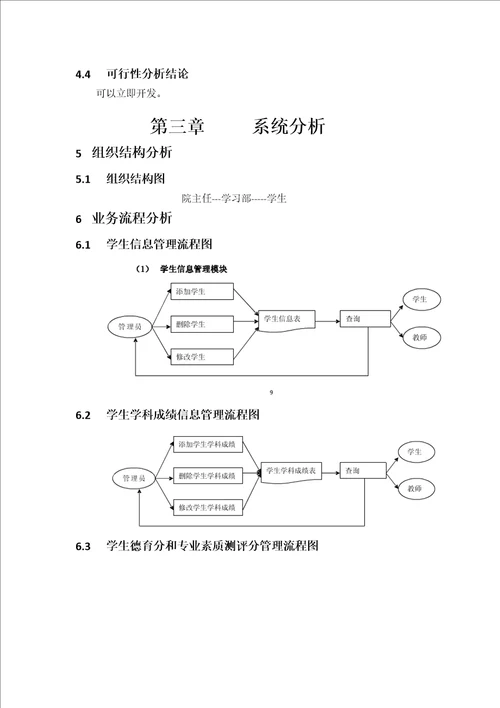 4.4　可行性分析结论

可以立即开发。

第三章　系统分析

5　组织结构分析

5.1　组织结构图

院主任---学习部-----学生

6　业务流程分析

6.1　学生信息管理流程图

（1）　学生信息管理模块

管理员

添加学生

删除学生

修改学生

学生信息表

查询

学生

教师

9

6.2　学生学科成绩信息管理流程图

管理员

添加学生学科成绩

删除学生学科成绩

修改学生学科成绩

学生学科成绩表

查询

学生

教师

6.3　学生德育分和专业素质测评分管理流程图